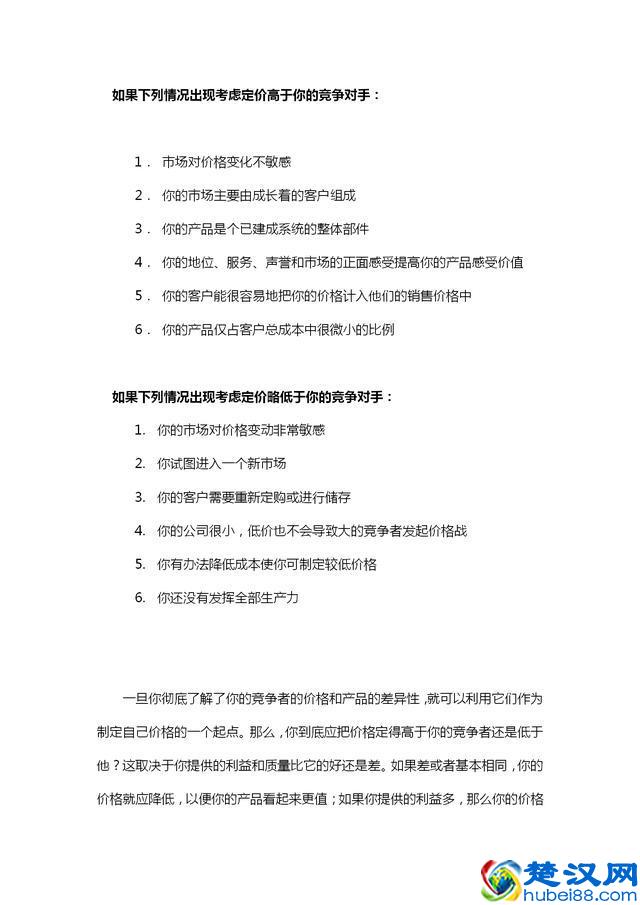 如果下列情况出现考虑定价高于你的竞争对手：

1． 市场对价格变化不敏感

2． 你的市场主要由成长着的客户组成

3． 你的产品是个已建成系统的整体部件

4． 你的地位、服务、声誉和市场的正面感受提高你的产品感受价值

5． 你的客户能很容易地把你的价格计入他们的销售价格中

6． 你的产品仅占客户总成本中很微小的比例

如果下列情况出现考虑定价略低于你的竞争对手：

1. 你的市场对价格变动非常敏感

2. 你试图进入一个新市场

3. 你的客户需要重新定购或进行储存

4. 你的公司很小，低价也不会导致大的竞争者发起价格战

5. 你有办法降低成本使你可制定较低价格

6. 你还没有发挥全部生产力

一旦你彻底了解了你的竞争者的价格和产品的差异性，就可以利用它们作为制定自己价格的一个起点。那么，你到底应把价格定得高于你的竞争者还是低于他？这取决于你提供的利益和质量比它的好还是差。如果差或者基本相同，你的价格就应降低，以便你的产品看起来更值；如果你提供的利益多，那么你的价格

楚汉网
hubei88.com